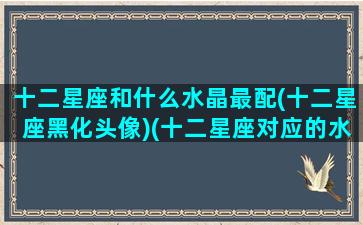 十二星座和什么水晶最配(十二星座黑化头像)(十二星座对应的水